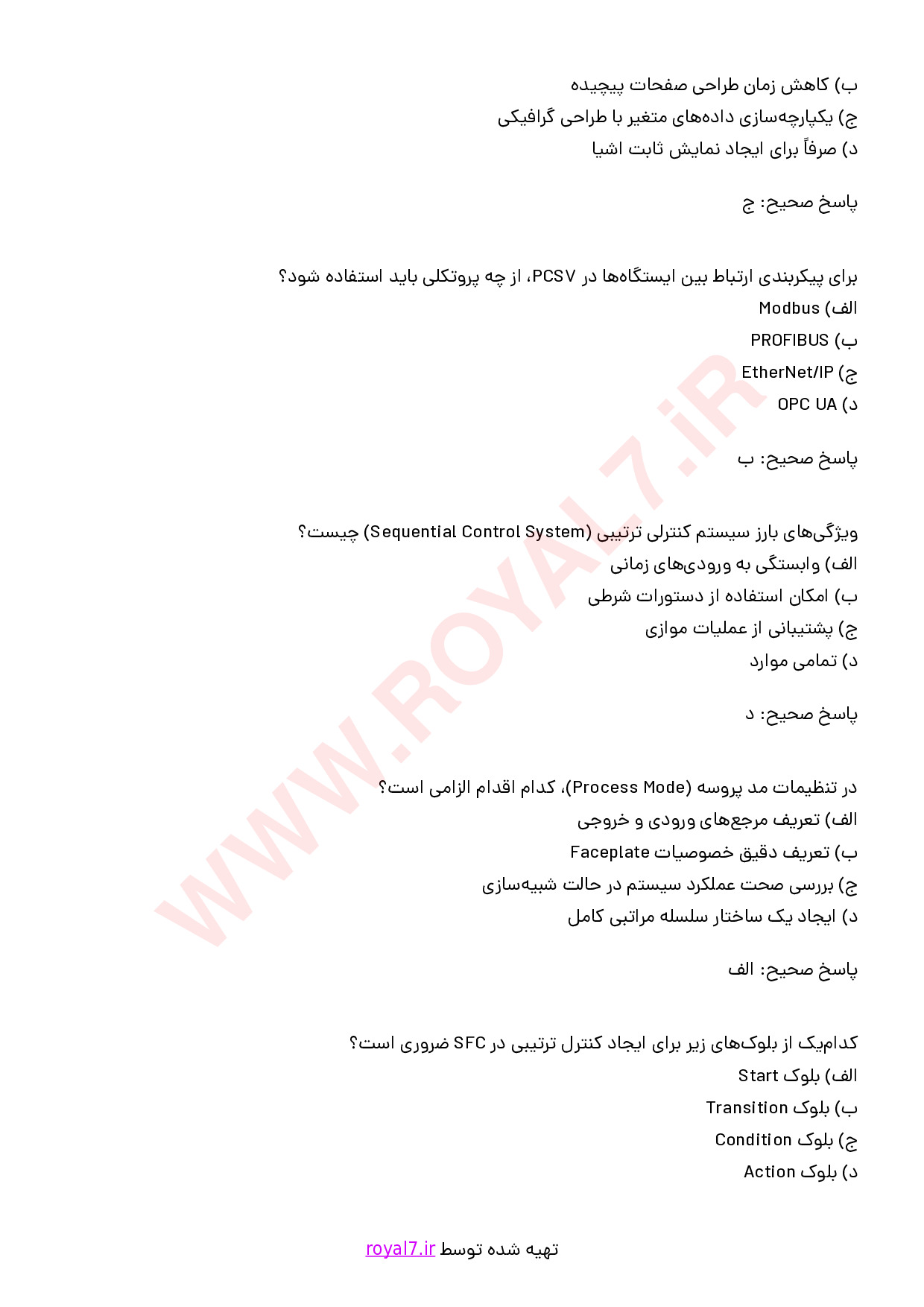 ب) کاهش زمان طراحی صفحات پیچیده
ج) یکپارچه‌سازی داده‌های متغیر با طراحی گرافیکی
د) صرفاً برای ایجاد نمایش ثابت اشیا

پاسخ صحیح: ج

برای پیکربندی ارتباط بین ایستگاه‌ها در PCSV، از چه پروتکلی باید استفاده شود؟
الف) Modbus
ب) PROFIBUS
ج) EtherNet/IP
د) OPC UA

پاسخ صحیح: ب

ویژگی‌های بارز سیستم کنترلی ترتیبی (Sequential Control System) چیست؟
الف) وابستگی به ورودی‌های زمانی
ب) امکان استفاده از دستورات شرطی
ج) پشتیبانی از عملیات موازی
د) تمامی موارد

پاسخ صحیح: د

در تنظیمات مد پروسه (Process Mode)، کدام اقدام الزامی است؟
الف) تعریف مرجع‌های ورودی و خروجی
ب) تعریف دقیق خصوصیات Faceplate
ج) بررسی صحت عملکرد سیستم در حالت شبیه‌سازی
د) ایجاد یک ساختار سلسله مراتبی کامل

پاسخ صحیح: الف

کدام‌یک از بلوک‌های زیر برای ایجاد کنترل ترتیبی در SFC ضروری است؟
الف) بلوک Start
ب) بلوک Transition
ج) بلوک Condition
د) بلوک Action

WWW.ROYAL7.iR

تهیه شده توسط royal7.ir